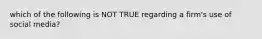 which of the following is NOT TRUE regarding a firm's use of social media?